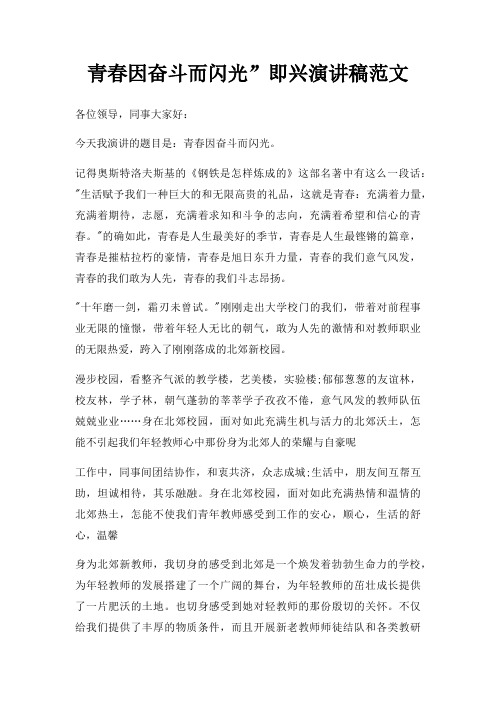 青春因奋斗而闪光”即兴演讲稿范文

各位领导，同事大家好：

今天我演讲的题目是：青春因奋斗而闪光。

记得奥斯特洛夫斯基的《钢铁是怎样炼成的》这部名著中有这么一段话："生活赋予我们一种巨大的和无限高贵的礼品，这就是青春：充满着力量，充满着期待，志愿，充满着求知和斗争的志向，充满着希望和信心的青春。"的确如此，青春是人生最美好的季节，青春是人生最铿锵的篇章，青春是摧枯拉朽的豪情，青春是旭日东升力量，青春的我们意气风发，青春的我们敢为人先，青春的我们斗志昂扬。

"十年磨一剑，霜刃未曾试。"刚刚走出大学校门的我们，带着对前程事业无限的憧憬，带着年轻人无比的朝气，敢为人先的激情和对教师职业的无限热爱，跨入了刚刚落成的北郊新校园。

漫步校园，看整齐气派的教学楼，艺美楼，实验楼;郁郁葱葱的友谊林，校友林，学子林，朝气蓬勃的莘莘学子孜孜不倦，意气风发的教师队伍兢兢业业……身在北郊校园，面对如此充满生机与活力的北郊沃土，怎能不引起我们年轻教师心中那份身为北郊人的荣耀与自豪呢

工作中，同事间团结协作，和衷共济，众志成城;生活中，朋友间互帮互助，坦诚相待，其乐融融。身在北郊校园，面对如此充满热情和温情的北郊热土，怎能不使我们青年教师感受到工作的安心，顺心，生活的舒心，温馨

身为北郊新教师，我切身的感受到北郊是一个焕发着勃勃生命力的学校，为年轻教师的发展搭建了一个广阔的舞台，为年轻教师的茁壮成长提供了一片肥沃的土地。也切身感受到她对轻教师的那份殷切的关怀。不仅给我们提供了丰厚的物质条件，而且开展新老教师师徒结队和各类教研